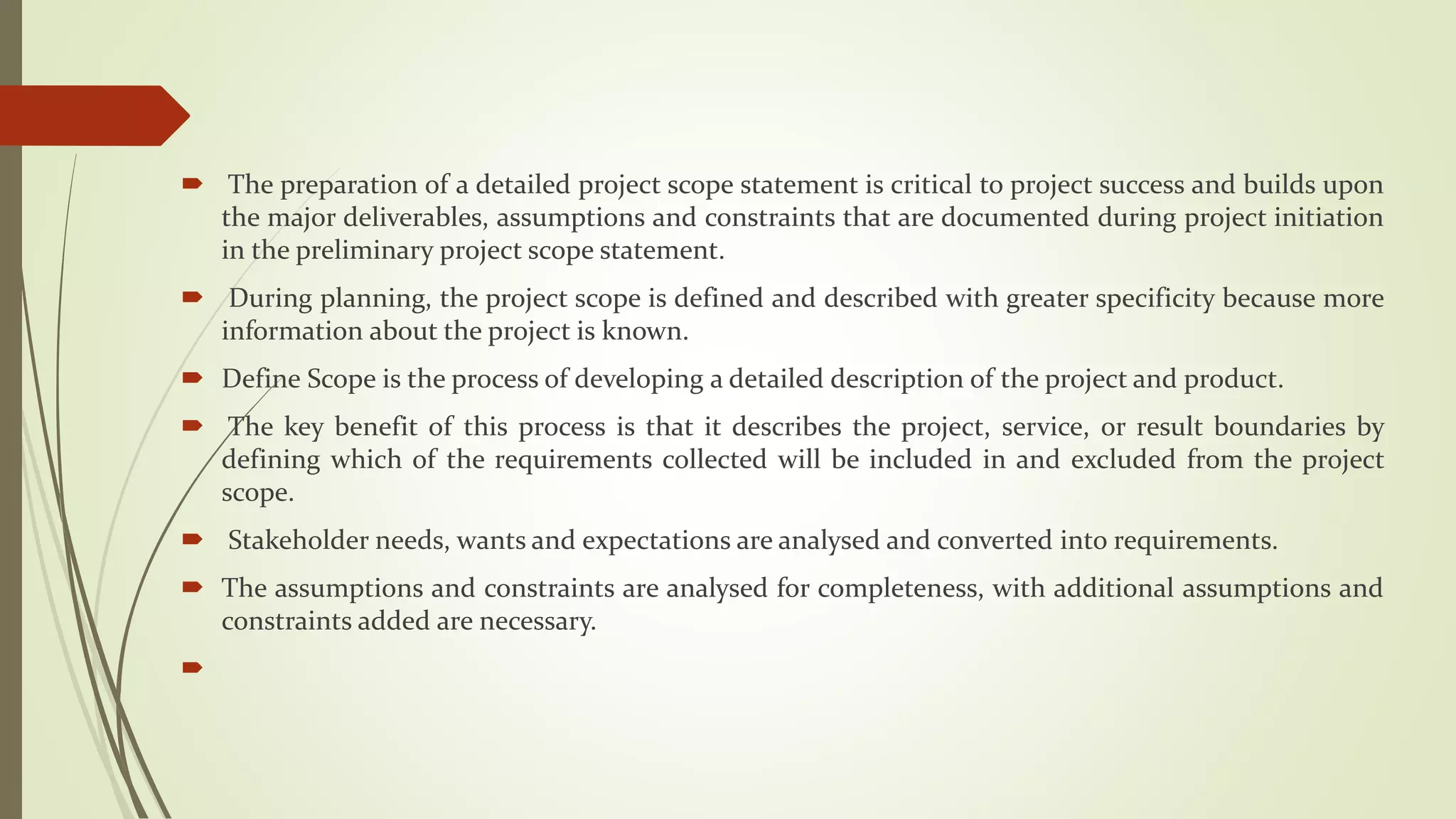 The preparation of a detailed project scope statement is critical to project success and builds upon the major deliverables, assumptions and constraints that are documented during project initiation in the preliminary project scope statement.

During planning, the project scope is defined and described with greater specificity because more information about the project is known.

Define Scope is the process of developing a detailed description of the project and product.

The key benefit of this process is that it describes the project, service, or result boundaries by defining which of the requirements collected will be included in and excluded from the project scope.

Stakeholder needs, wants and expectations are analysed and converted into requirements.

The assumptions and constraints are analysed for completeness, with additional assumptions and constraints added are necessary.